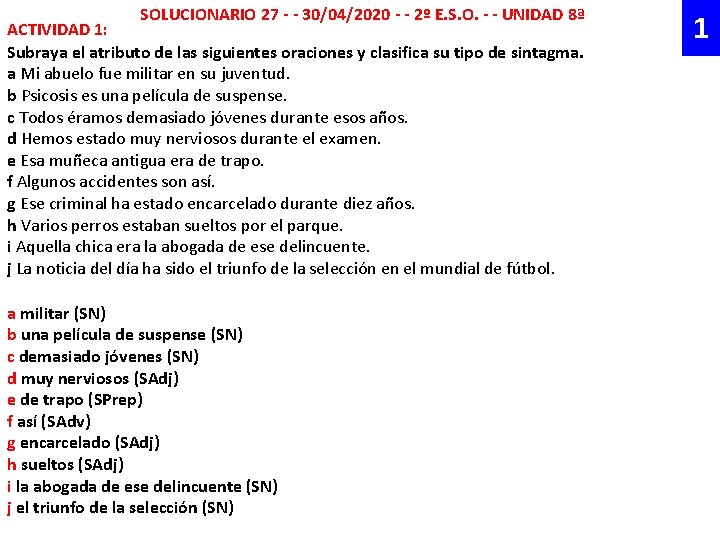 SOLUCIONARIO 27 - - 30/04/2020 - - 2º E.S.O. - - UNIDAD 8ª

1

ACTIVIDAD 1:

Subraya el atributo de las siguientes oraciones y clasifica su tipo de sintagma.
a Mi abuelo fue militar en su juventud.
b Psicosis es una película de suspense.
c Todos éramos demasiado jóvenes durante esos años.
d Hemos estado muy nerviosos durante el examen.
e Esa muñeca antigua era de trapo.
f Algunos accidentes son así.
g Ese criminal ha estado encarcelado durante diez años.
h Varios perros estaban sueltos por el parque.
i Aquella chica era la abogada de ese delincuente.
j La noticia del día ha sido el triunfo de la selección en el mundial de fútbol.

a militar (SN)
b una película de suspense (SN)
c demasiado jóvenes (SN)
d muy nerviosos (SAdj)
e de trapo (SPrep)
f así (SAdv)
g encarcelado (SAdj)
h sueltos (SAdj)
i la abogada de ese delincuente (SN)
j el triunfo de la selección (SN)